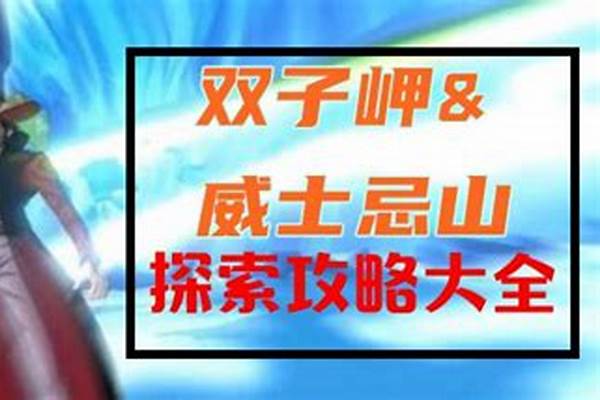 双子岬&
威士忌山
探索攻略大全